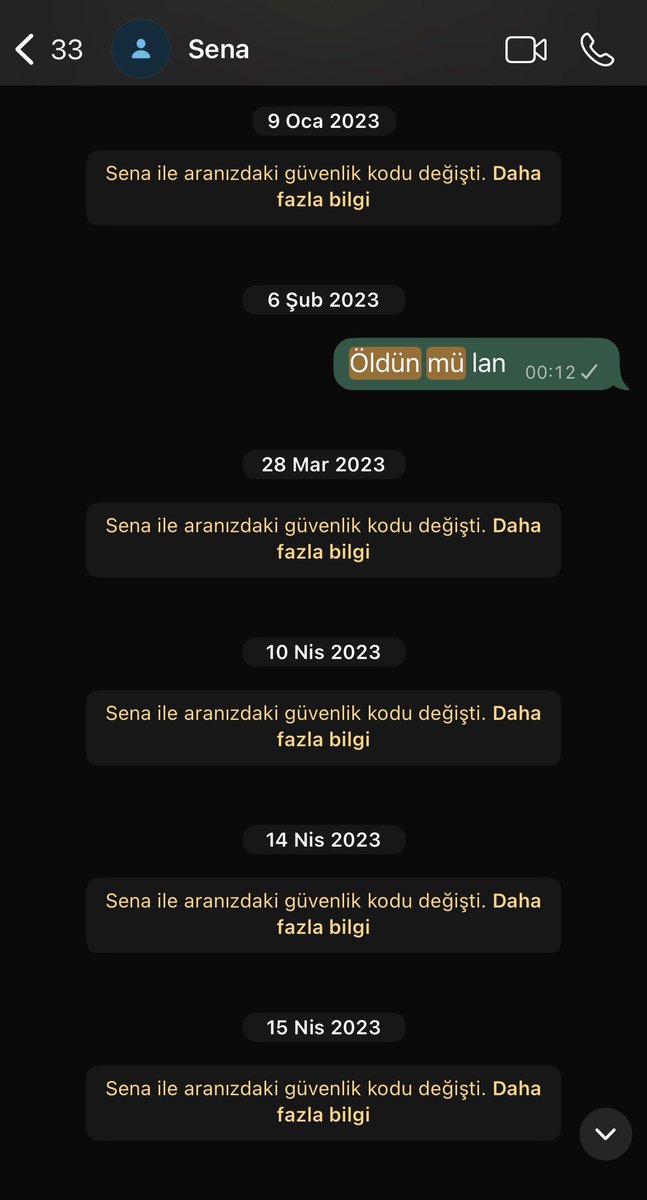 33 Sena

9 Oca 2023

Sena ile aranızdaki güvenlik kodu değişti. Daha fazla bilgi

6 Şub 2023

Öldün mü lan 00:12

28 Mar 2023

Sena ile aranızdaki güvenlik kodu değişti. Daha fazla bilgi

10 Nis 2023

Sena ile aranızdaki güvenlik kodu değişti. Daha fazla bilgi

14 Nis 2023

Sena ile aranızdaki güvenlik kodu değişti. Daha fazla bilgi

15 Nis 2023

Sena ile aranızdaki güvenlik kodu değişti. Daha fazla bilgi